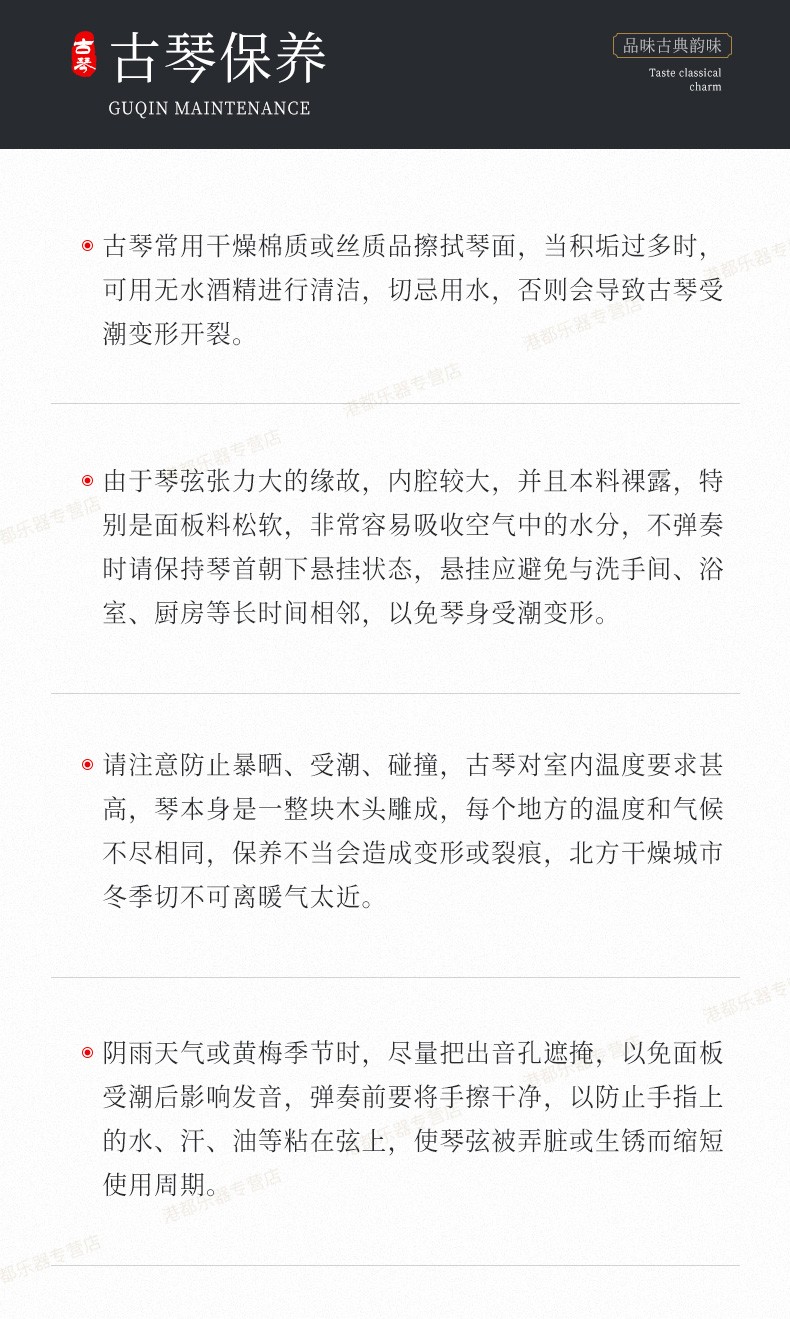 古琴 古琴保养
GUQIN MAINTENANCE

品味古典韵味
Taste classical charm

古琴常用干燥棉质或丝质品擦拭琴面，当积垢过多时，可用无水酒精进行清洁，切忌用水，否则会导致古琴受潮变形开裂。

由于琴弦张力大的缘故，内腔较大，并且本料裸露，特别是面板料松软，非常容易吸收空气中的水分，不弹奏时请保持琴首朝下悬挂状态，悬挂应避免与洗手间、浴室、厨房等长时间相邻，以免琴身受潮变形。

请注意防止暴晒、受潮、碰撞，古琴对室内温度要求甚高，琴本身是一整块木头雕成，每个地方的温度和气候不尽相同，保养不当会造成变形或裂痕，北方干燥城市冬季切不可离暖气太近。

阴雨天气或黄梅季节时，尽量把出音孔遮掩，以免面板受潮后影响发音，弹奏前要将手擦干净，以防止手指上的水、汗、油等粘在弦上，使琴弦被弄脏或生锈而缩短使用周期。

港都乐器专营店